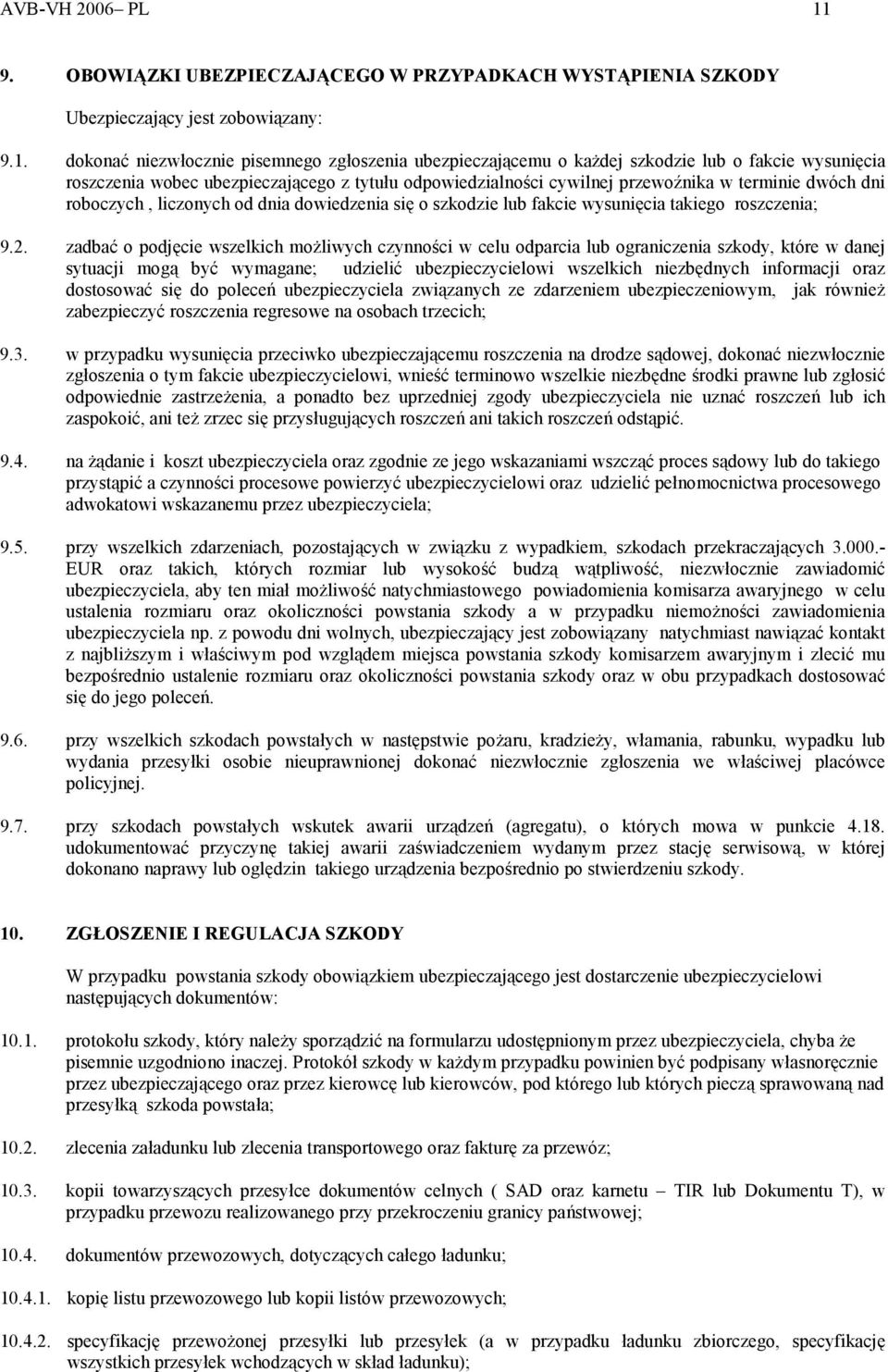 AVB-VH 2006– PL 11

9. OBOWIĄZKI UBEZPIECZAJĄCEGO W PRZYPADKACH WYSTĄPIENIA SZKODY

Ubezpieczający jest zobowiązany:

9.1. dokonać niezwłocznie pisemnego zgłoszenia ubezpieczającemu o każdej szkodzie lub o fakcie wysunięcia roszczenia wobec ubezpieczającego z tytułu odpowiedzialności cywilnej przewoźnika w terminie dwóch dni roboczych , liczonych od dnia dowiedzenia się o szkodzie lub fakcie wysunięcia takiego roszczenia;

9.2. zadbać o podjęcie wszelkich możliwych czynności w celu odparcia lub ograniczenia szkody, które w danej sytuacji mogą być wymagane; udzielić ubezpieczycielowi wszelkich niezbędnych informacji oraz dostosować się do poleceń ubezpieczyciela związanych ze zdarzeniem ubezpieczeniowym, jak również zabezpieczyć roszczenia regresowe na osobach trzecich;

9.3. w przypadku wysunięcia przeciwko ubezpieczającemu roszczenia na drodze sądowej, dokonać niezwłocznie zgłoszenia o tym fakcie ubezpieczycielowi, wnieść terminowo wszelkie niezbędne środki prawne lub zgłosić odpowiednie zastrzeżenia, a ponadto bez uprzedniej zgody ubezpieczyciela nie uznać roszczeń lub ich zaspokoić, ani też zrzec się przysługujących roszczeń ani takich roszczeń odstąpić.

9.4. na żądanie i koszt ubezpieczyciela oraz zgodnie ze jego wskazaniami wszcząć proces sądowy lub do takiego przystąpić a czynności procesowe powierzyć ubezpieczycielowi oraz udzielić pełnomocnictwa procesowego adwokatowi wskazanemu przez ubezpieczyciela;

9.5. przy wszelkich zdarzeniach, pozostających w związku z wypadkiem, szkodach przekraczających 3.000.- EUR oraz takich, których rozmiar lub wysokość budzą wątpliwość, niezwłocznie zawiadomić ubezpieczyciela, aby ten miał możliwość natychmiastowego powiadomienia komisarza awaryjnego w celu ustalenia rozmiaru oraz okoliczności powstania szkody a w przypadku niemożności zawiadomienia ubezpieczyciela np. z powodu dni wolnych, ubezpieczający jest zobowiązany natychmiast nawiązać kontakt z najbliższym i właściwym pod względem miejsca powstania szkody komisarzem awaryjnym i zlecić mu bezpośrednio ustalenie rozmiaru oraz okoliczności powstania szkody oraz w obu przypadkach dostosować się do jego poleceń.

9.6. przy wszelkich szkodach powstałych w następstwie pożaru, kradzieży, włamania, rabunku, wypadku lub wydania przesyłki osobie nieuprawnionej dokonać niezwłocznie zgłoszenia we właściwej placówce policyjnej.

9.7. przy szkodach powstałych wskutek awarii urządzeń (agregatu), o których mowa w punkcie 4.18. udokumentować przyczynę takiej awarii zaświadczeniem wydanym przez stację serwisową, w której dokonano naprawy lub oględzin takiego urządzenia bezpośrednio po stwierdzeniu szkody.

10. ZGŁOSZENIE I REGULACJA SZKODY

W przypadku powstania szkody obowiązkiem ubezpieczającego jest dostarczenie ubezpieczycielowi następujących dokumentów:

10.1. protokołu szkody, który należy sporządzić na formularzu udostępnionym przez ubezpieczyciela, chyba że pisemnie uzgodniono inaczej. Protokół szkody w każdym przypadku powinien być podpisany własnoręcznie przez ubezpieczającego oraz przez kierowcę lub kierowców, pod którego lub których pieczą sprawowaną nad przesyłką szkoda powstała;

10.2. zlecenia załadunku lub zlecenia transportowego oraz fakturę za przewóz;

10.3. kopii towarzyszących przesyłce dokumentów celnych ( SAD oraz karnetu – TIR lub Dokumentu T), w przypadku przewozu realizowanego przy przekroczeniu granicy państwowej;

10.4. dokumentów przewozowych, dotyczących całego ładunku;

10.4.1. kopię listu przewozowego lub kopii listów przewozowych;

10.4.2. specyfikację przewożonej przesyłki lub przesyłek (a w przypadku ładunku zbiorczego, specyfikację wszystkich przesyłek wchodzących w skład ładunku);